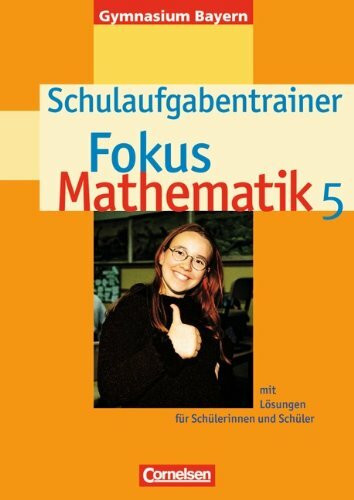 Gymnasium Bayern

Schulaufgabentrainer

Fokus
Mathematik 5

mit
Lösungen
für Schülerinnen und Schüler

Cornelsen